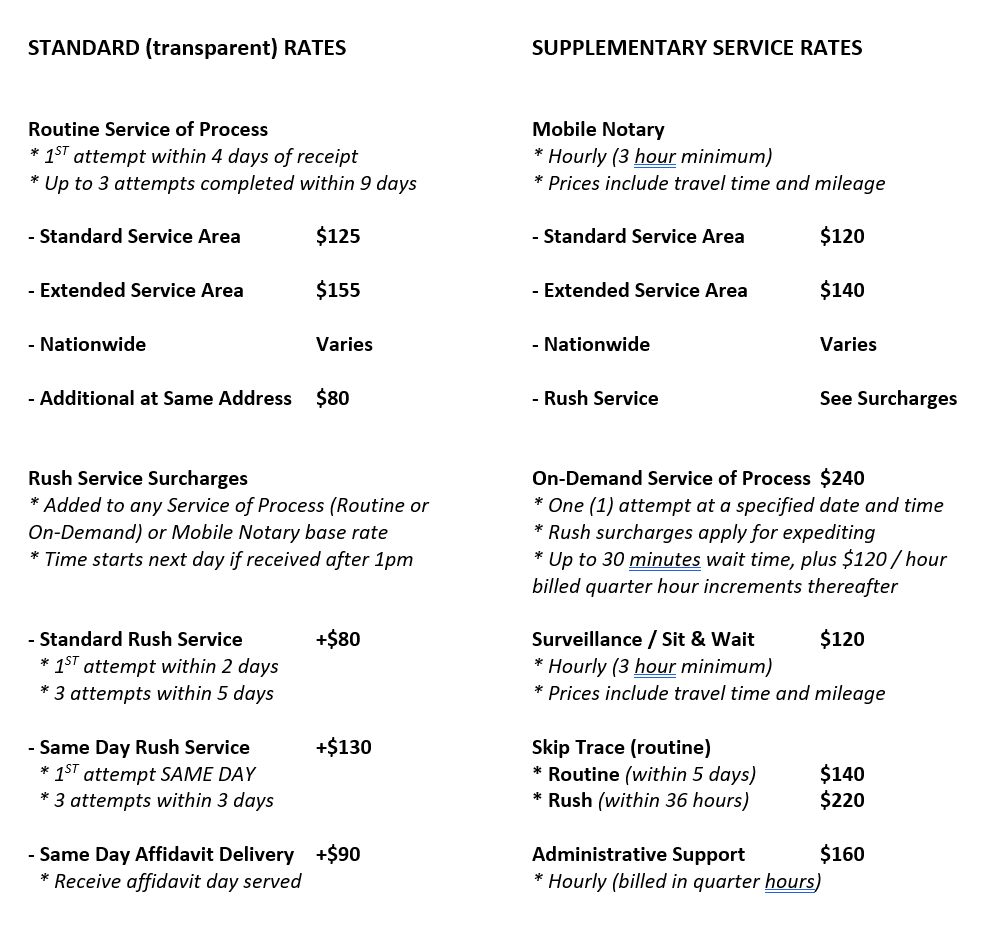 STANDARD (transparent) RATES

Routine Service of Process
* $1^{ST}$ attempt within 4 days of receipt
* Up to 3 attempts completed within 9 days

- Standard Service Area $125

- Extended Service Area $155

- Nationwide Varies

- Additional at Same Address $80

Rush Service Surcharges
* Added to any Service of Process (Routine or On-Demand) or Mobile Notary base rate
* Time starts next day if received after 1pm

- Standard Rush Service +$80
* $1^{ST}$ attempt within 2 days
* 3 attempts within 5 days

- Same Day Rush Service +$130
* $1^{ST}$ attempt SAME DAY
* 3 attempts within 3 days

- Same Day Affidavit Delivery +$90
* Receive affidavit day served

SUPPLEMENTARY SERVICE RATES

Mobile Notary
* Hourly (3 hour minimum)
* Prices include travel time and mileage

- Standard Service Area $120

- Extended Service Area $140

- Nationwide Varies

- Rush Service See Surcharges

On-Demand Service of Process $240
* One (1) attempt at a specified date and time
* Rush surcharges apply for expediting
* Up to 30 minutes wait time, plus $120 / hour billed quarter hour increments thereafter

Surveillance / Sit & Wait $120
* Hourly (3 hour minimum)
* Prices include travel time and mileage

Skip Trace (routine)
* Routine (within 5 days) $140
* Rush (within 36 hours) $220

Administrative Support $160
* Hourly (billed in quarter hours)